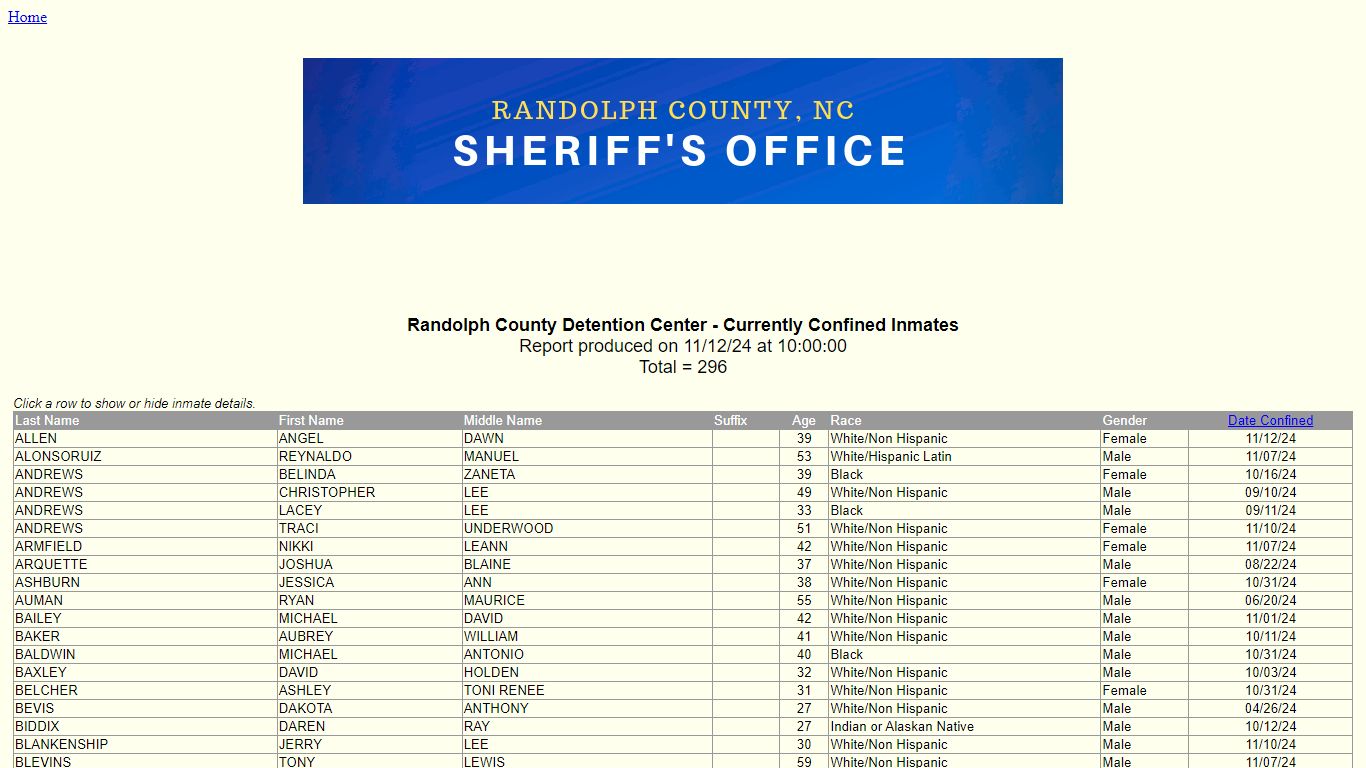 Home

RANDOLPH COUNTY, NC
SHERIFF'S OFFICE

Randolph County Detention Center - Currently Confined Inmates
Report produced on 11/12/24 at 10:00:00
Total = 296

Click a row to show or hide inmate details.

| Last Name | First Name | Middle Name | Suffix | Age | Race | Gender | Date Confined |
|---|---|---|---|---|---|---|---|
| ALLEN | ANGEL | DAWN | | 39 | White/Non Hispanic | Female | 11/12/24 |
| ALONSORUIZ | REYNALDO | MANUEL | | 53 | White/Hispanic Latin | Male | 11/07/24 |
| ANDREWS | BELINDA | ZANETA | | 39 | Black | Female | 10/16/24 |
| ANDREWS | CHRISTOPHER | LEE | | 49 | White/Non Hispanic | Male | 09/10/24 |
| ANDREWS | LACEY | LEE | | 33 | Black | Male | 09/11/24 |
| ANDREWS | TRACI | UNDERWOOD | | 51 | White/Non Hispanic | Female | 11/10/24 |
| ARMFIELD | NIKKI | LEANN | | 42 | White/Non Hispanic | Female | 11/07/24 |
| ARQUETTE | JOSHUA | BLAINE | | 37 | White/Non Hispanic | Male | 08/22/24 |
| ASHBURN | JESSICA | ANN | | 38 | White/Non Hispanic | Female | 10/31/24 |
| AUMAN | RYAN | MAURICE | | 55 | White/Non Hispanic | Male | 06/20/24 |
| BAILEY | MICHAEL | DAVID | | 42 | White/Non Hispanic | Male | 11/01/24 |
| BAKER | AUBREY | WILLIAM | | 41 | White/Non Hispanic | Male | 10/11/24 |
| BALDWIN | MICHAEL | ANTONIO | | 40 | Black | Male | 10/31/24 |
| BAXLEY | DAVID | HOLDEN | | 32 | White/Non Hispanic | Male | 10/03/24 |
| BELCHER | ASHLEY | TONI RENEE | | 31 | White/Non Hispanic | Female | 10/31/24 |
| BEVIS | DAKOTA | ANTHONY | | 27 | White/Non Hispanic | Male | 04/26/24 |
| BIDDIX | DAREN | RAY | | 27 | Indian or Alaskan Native | Male | 10/12/24 |
| BLANKENSHIP | JERRY | LEE | | 30 | White/Non Hispanic | Male | 11/10/24 |
| BLEVINS | TONY | LEWIS | | 59 | White/Non Hispanic | Male | 11/07/24 |